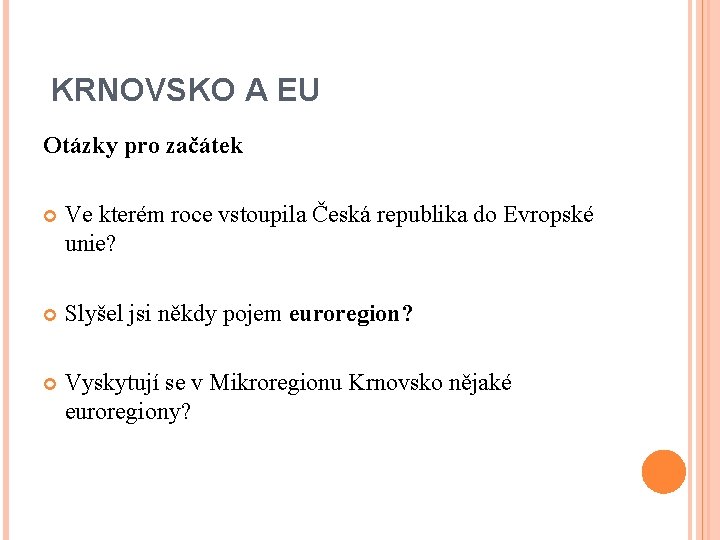 KRNOVSKO A EU

Otázky pro začátek

Ve kterém roce vstoupila Česká republika do Evropské unie?

Slyšel jsi někdy pojem euroregion?

Vyskytují se v Mikroregionu Krnovsko nějaké euroregiony?